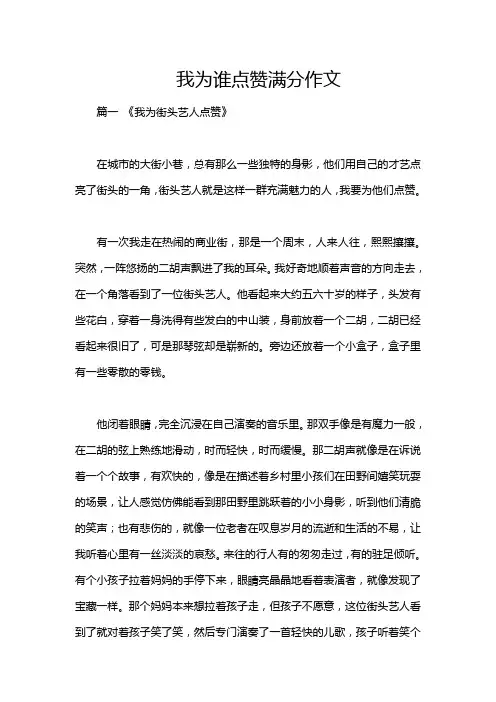 我为谁点赞满分作文

篇一 《我为街头艺人点赞》

在城市的大街小巷，总有那么一些独特的身影，他们用自己的才艺点亮了街头的一角，街头艺人就是这样一群充满魅力的人，我要为他们点赞。

有一次我走在热闹的商业街，那是一个周末，人来人往，熙熙攘攘。突然，一阵悠扬的二胡声飘进了我的耳朵。我好奇地顺着声音的方向走去，在一个角落看到了一位街头艺人。他看起来大约五六十岁的样子，头发有些花白，穿着一身洗得有些发白的中山装，身前放着一个二胡，二胡已经看起来很旧了，可是那琴弦却是崭新的。旁边还放着一个小盒子，盒子里有一些零散的零钱。

他闭着眼睛，完全沉浸在自己演奏的音乐里。那双手像是有魔力一般，在二胡的弦上熟练地滑动，时而轻快，时而缓慢。那二胡声就像是在诉说着一个个故事，有欢快的，像是在描述着乡村里小孩们在田野间嬉笑玩耍的场景，让人感觉仿佛能看到那田野里跳跃着的小小身影，听到他们清脆的笑声；也有悲伤的，就像一位老者在叹息岁月的流逝和生活的不易，让我听着心里有一丝淡淡的哀愁。来往的行人有的匆匆走过，有的驻足倾听。有个小孩子拉着妈妈的手停下来，眼睛亮晶晶地看着表演者，就像发现了宝藏一样。那个妈妈本来想拉着孩子走，但孩子不愿意，这位街头艺人看到了就对着孩子笑了笑，然后专门演奏了一首轻快的儿歌，孩子听着笑个